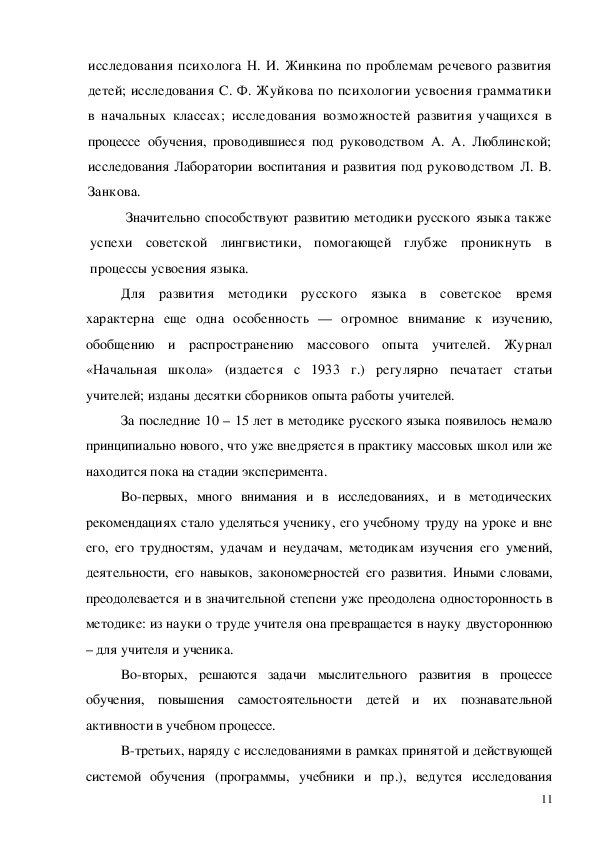 исследования психолога Н. И. Жинкина по проблемам речевого развития детей; исследования С. Ф. Жуйкова по психологии усвоения грамматики в начальных классах; исследования возможностей развития учащихся в процессе обучения, проводившиеся под руководством А. А. Люблинской; исследования Лаборатории воспитания и развития под руководством Л. В. Занкова.

Значительно способствуют развитию методики русского языка также успехи советской лингвистики, помогающей глубже проникнуть в процессы усвоения языка.

Для развития методики русского языка в советское время характерна еще одна особенность — огромное внимание к изучению, обобщению и распространению массового опыта учителей. Журнал «Начальная школа» (издается с 1933 г.) регулярно печатает статьи учителей; изданы десятки сборников опыта работы учителей.

За последние 10 – 15 лет в методике русского языка появилось немало принципиально нового, что уже внедряется в практику массовых школ или же находится пока на стадии эксперимента.

Во-первых, много внимания и в исследованиях, и в методических рекомендациях стало уделяться ученику, его учебному труду на уроке и вне его, его трудностям, удачам и неудачам, методикам изучения его умений, деятельности, его навыков, закономерностей его развития. Иными словами, преодолевается и в значительной степени уже преодолена односторонность в методике: из науки о труде учителя она превращается в науку двустороннюю – для учителя и ученика.

Во-вторых, решаются задачи мыслительного развития в процессе обучения, повышения самостоятельности детей и их познавательной активности в учебном процессе.

В-третьих, наряду с исследованиями в рамках принятой и действующей системой обучения (программы, учебники и пр.), ведутся исследования

11